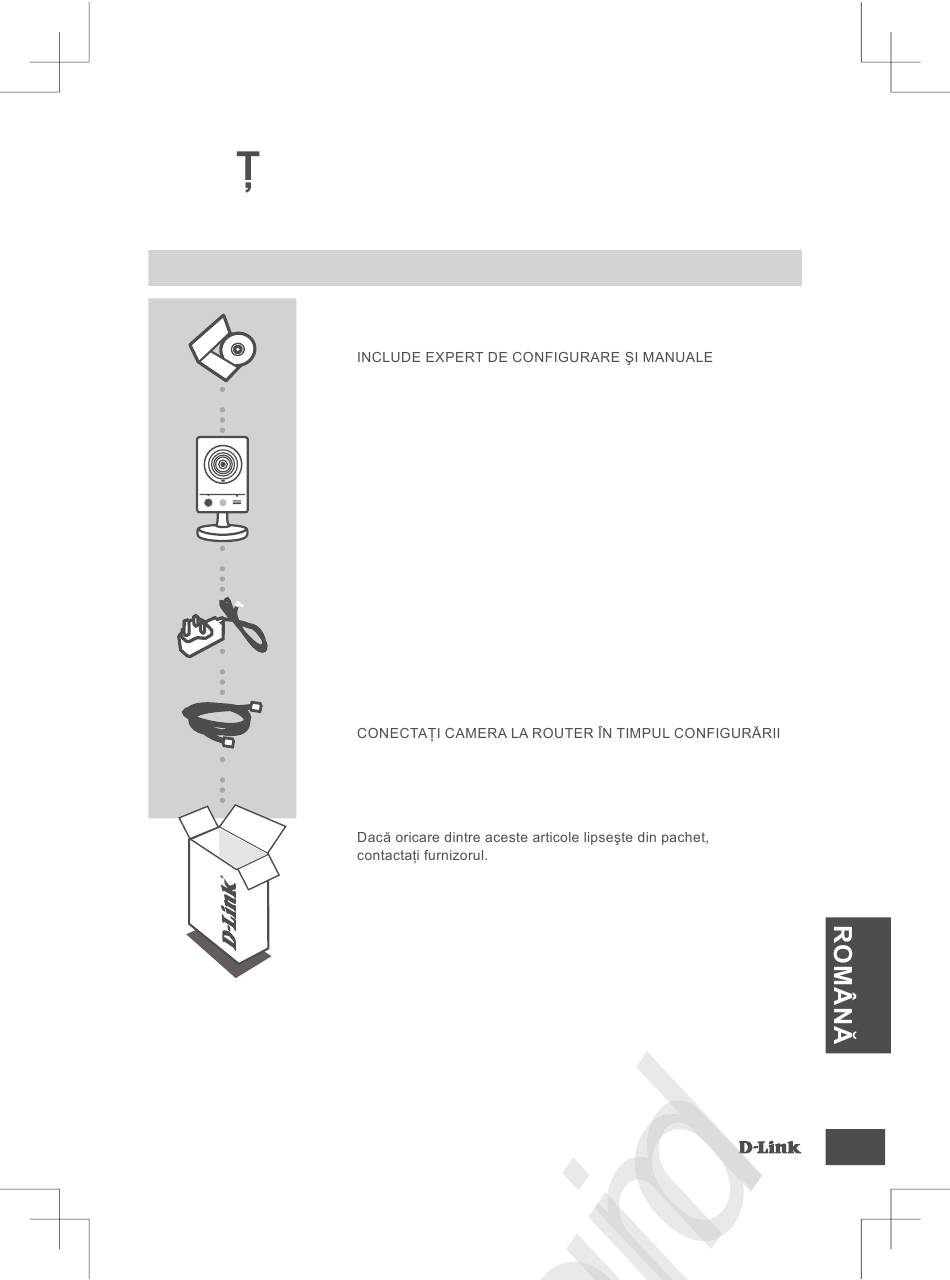 Ț

INCLUDE EXPERT DE CONFIGURARE ŞI MANUALE

CONECTAȚI CAMERA LA ROUTER ÎN TIMPUL CONFIGURĂRII

Dacă oricare dintre aceste articole lipseşte din pachet, contactați furnizorul.

D-Link

ROMÂNĂ

D-Link